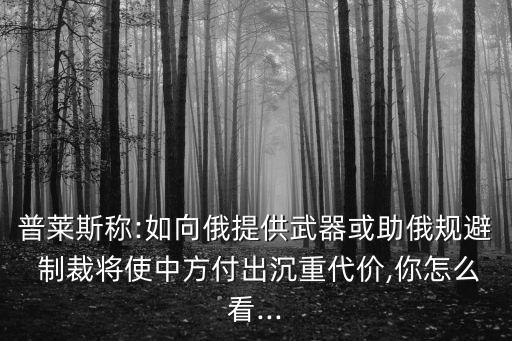 普莱斯称:如向俄提供武器或助俄规避制裁将使中方付出沉重代价,你怎么看...